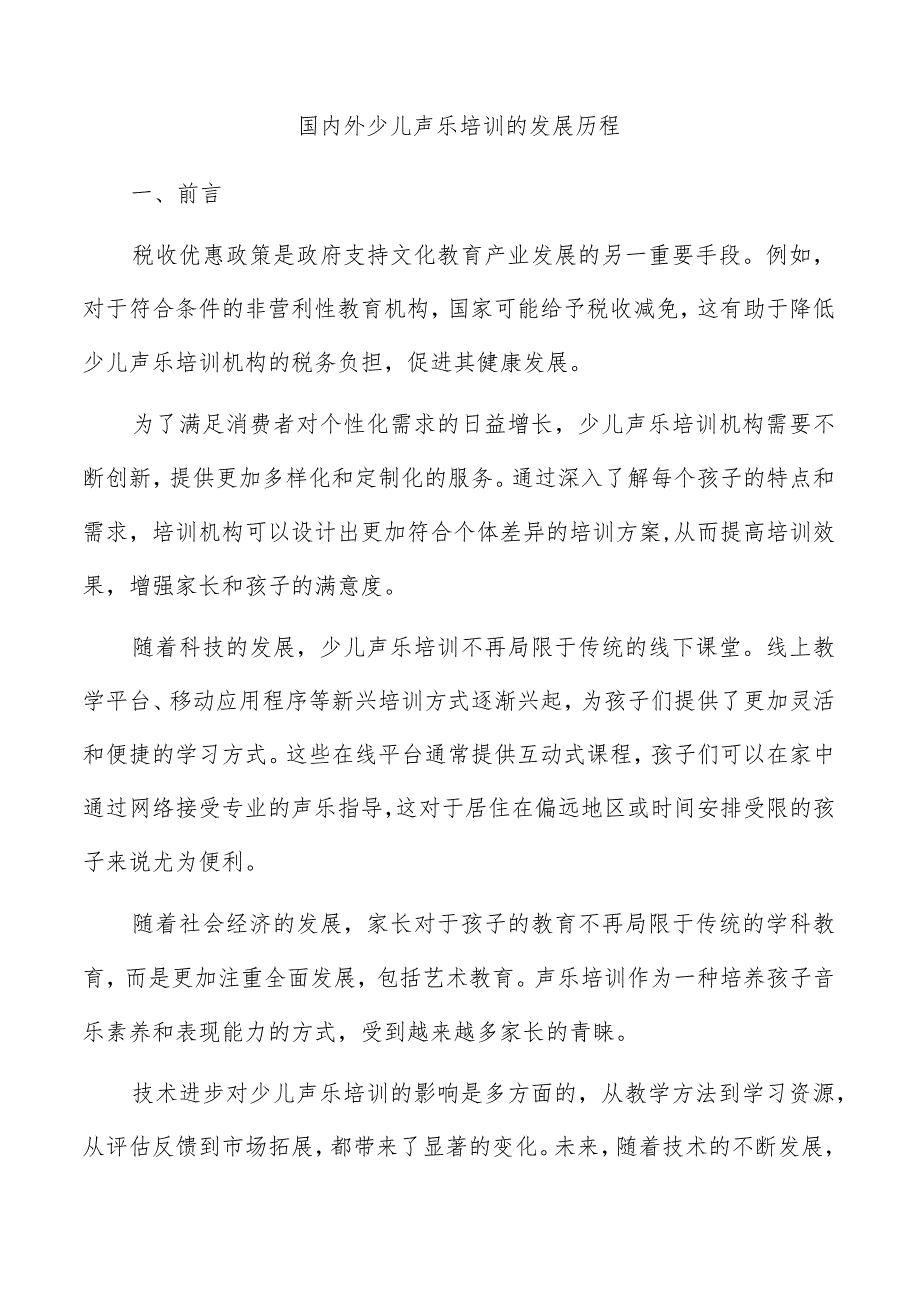 国内外少儿声乐培训的发展历程

一、前言

税收优惠政策是政府支持文化教育产业发展的另一重要手段。例如，对于符合条件的非营利性教育机构，国家可能给予税收减免，这有助于降低少儿声乐培训机构的税务负担，促进其健康发展。

为了满足消费者对个性化需求的日益增长，少儿声乐培训机构需要不断创新，提供更加多样化和定制化的服务。通过深入了解每个孩子的特点和需求，培训机构可以设计出更加符合个体差异的培训方案,从而提高培训效果，增强家长和孩子的满意度。

随着科技的发展，少儿声乐培训不再局限于传统的线下课堂。线上教学平台、移动应用程序等新兴培训方式逐渐兴起，为孩子们提供了更加灵活和便捷的学习方式。这些在线平台通常提供互动式课程，孩子们可以在家中通过网络接受专业的声乐指导,这对于居住在偏远地区或时间安排受限的孩子来说尤为便利。

随着社会经济的发展，家长对于孩子的教育不再局限于传统的学科教育，而是更加注重全面发展，包括艺术教育。声乐培训作为一种培养孩子音乐素养和表现能力的方式，受到越来越多家长的青睐。

技术进步对少儿声乐培训的影响是多方面的，从教学方法到学习资源，从评估反馈到市场拓展，都带来了显著的变化。未来，随着技术的不断发展，